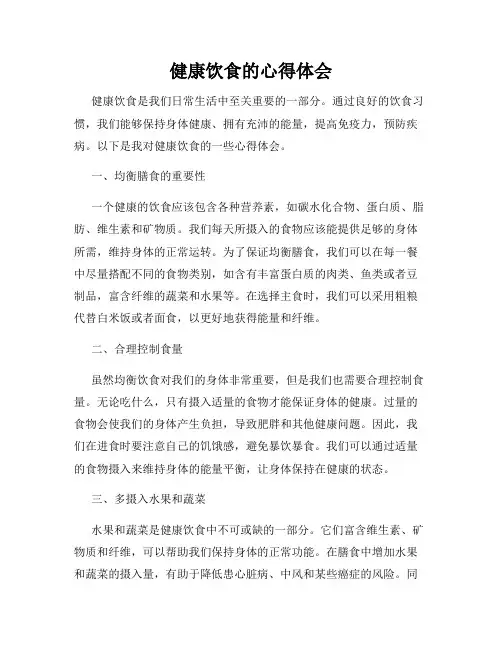 健康饮食的心得体会

健康饮食是我们日常生活中至关重要的一部分。通过良好的饮食习惯，我们能够保持身体健康、拥有充沛的能量，提高免疫力，预防疾病。以下是我对健康饮食的一些心得体会。

一、均衡膳食的重要性

一个健康的饮食应该包含各种营养素，如碳水化合物、蛋白质、脂肪、维生素和矿物质。我们每天所摄入的食物应该能提供足够的身体所需，维持身体的正常运转。为了保证均衡膳食，我们可以在每一餐中尽量搭配不同的食物类别，如含有丰富蛋白质的肉类、鱼类或者豆制品，富含纤维的蔬菜和水果等。在选择主食时，我们可以采用粗粮代替白米饭或者面食，以更好地获得能量和纤维。

二、合理控制食量

虽然均衡饮食对我们的身体非常重要，但是我们也需要合理控制食量。无论吃什么，只有摄入适量的食物才能保证身体的健康。过量的食物会使我们的身体产生负担，导致肥胖和其他健康问题。因此，我们在进食时要注意自己的饥饿感，避免暴饮暴食。我们可以通过适量的食物摄入来维持身体的能量平衡，让身体保持在健康的状态。

三、多摄入水果和蔬菜

水果和蔬菜是健康饮食中不可或缺的一部分。它们富含维生素、矿物质和纤维，可以帮助我们保持身体的正常功能。在膳食中增加水果和蔬菜的摄入量，有助于降低患心脏病、中风和某些癌症的风险。同